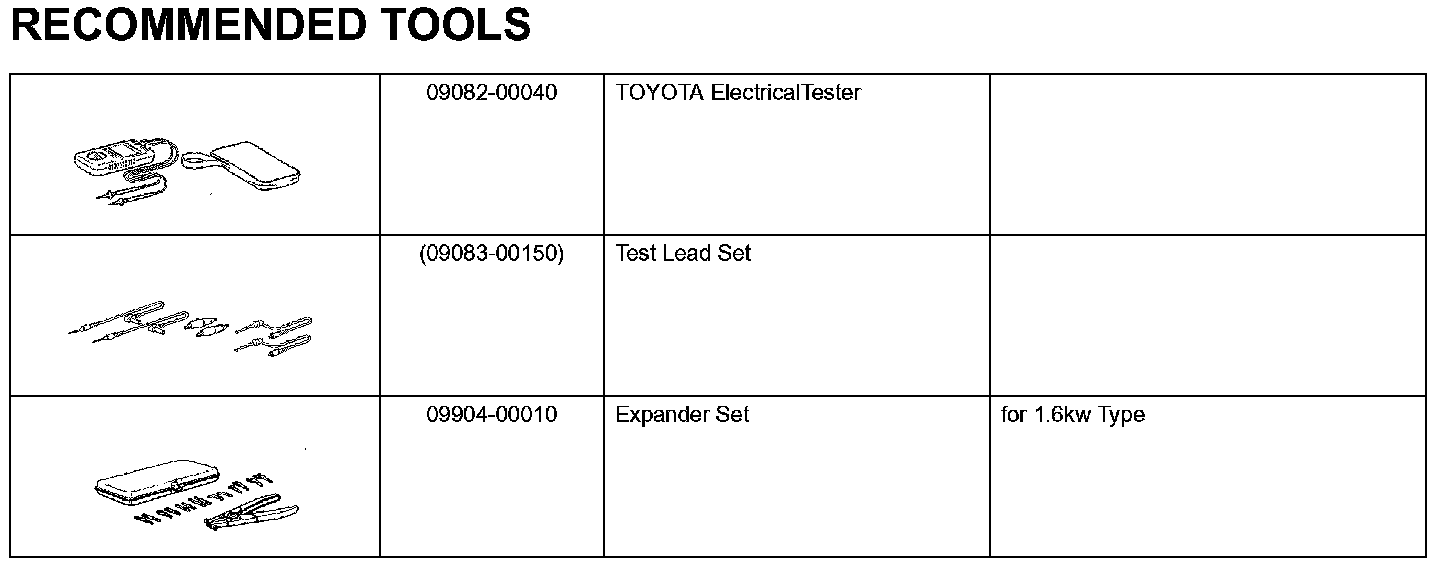 RECOMMENDED TOOLS

|  | 09082-00040 | TOYOTA ElectricalTester |  |
|---|---|---|---|
|  | (09083-00150) | Test Lead Set |  |
|  | 09904-00010 | Expander Set | for 1.6kw Type |